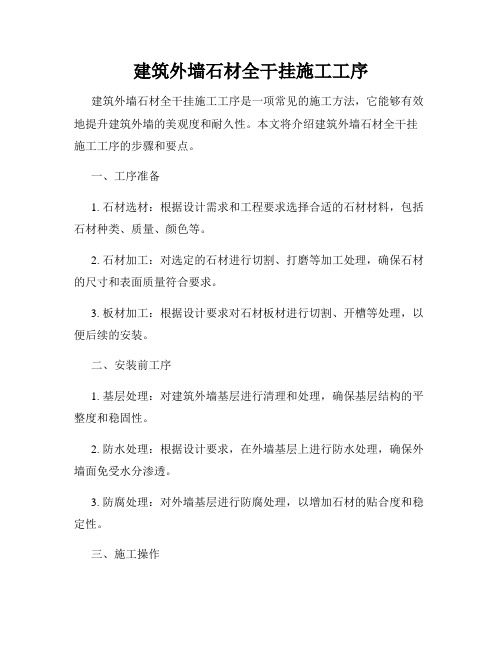 建筑外墙石材全干挂施工工序

建筑外墙石材全干挂施工工序是一项常见的施工方法，它能够有效地提升建筑外墙的美观度和耐久性。本文将介绍建筑外墙石材全干挂施工工序的步骤和要点。

一、工序准备

1. 石材选材：根据设计需求和工程要求选择合适的石材材料，包括石材种类、质量、颜色等。

2. 石材加工：对选定的石材进行切割、打磨等加工处理，确保石材的尺寸和表面质量符合要求。

3. 板材加工：根据设计要求对石材板材进行切割、开槽等处理，以便后续的安装。

二、安装前工序

1. 基层处理：对建筑外墙基层进行清理和处理，确保基层结构的平整度和稳固性。

2. 防水处理：根据设计要求，在外墙基层上进行防水处理，确保外墙面免受水分渗透。

3. 防腐处理：对外墙基层进行防腐处理，以增加石材的贴合度和稳定性。

三、施工操作